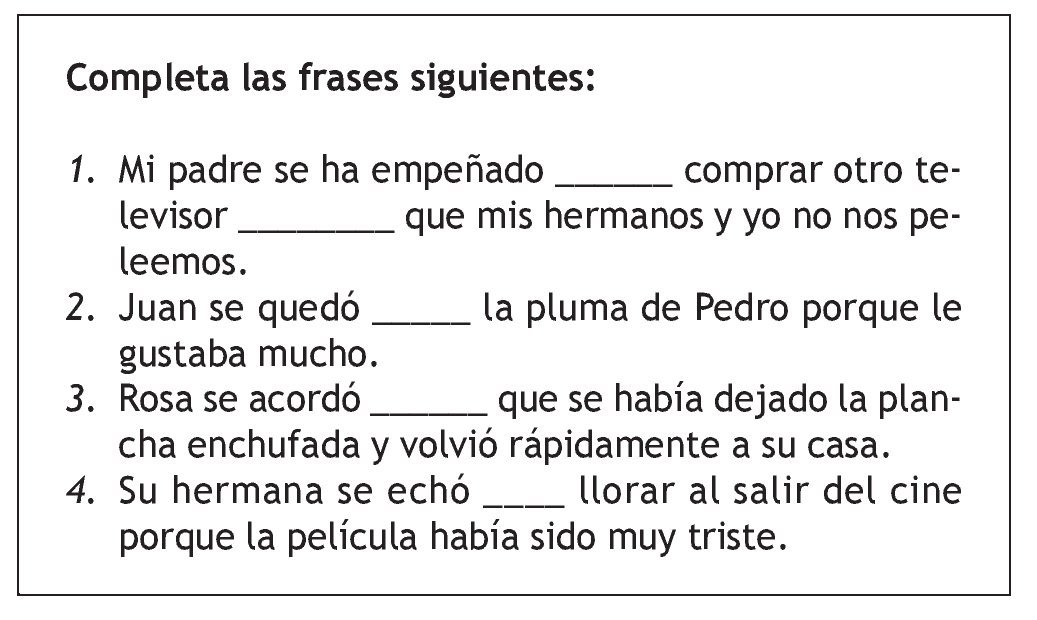 Completa las frases siguientes:

1. Mi padre se ha empeñado ____ comprar otro televisor ____ que mis hermanos y yo no nos peleemos.
2. Juan se quedó ____ la pluma de Pedro porque le gustaba mucho.
3. Rosa se acordó ____ que se había dejado la plancha enchufada y volvió rápidamente a su casa.
4. Su hermana se echó ____ llorar al salir del cine porque la película había sido muy triste.